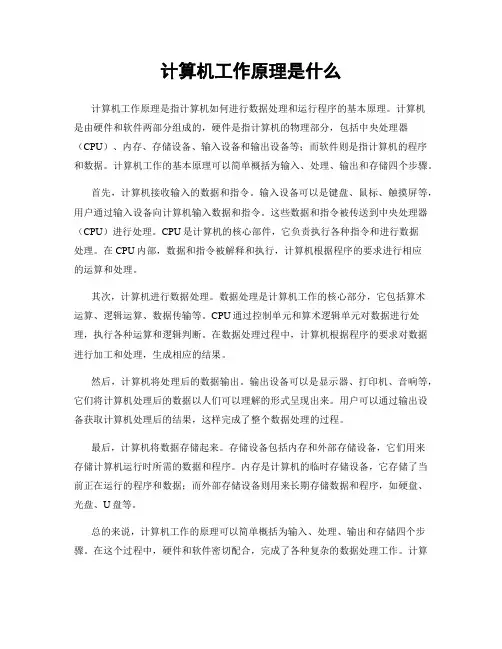 计算机工作原理是什么

计算机工作原理是指计算机如何进行数据处理和运行程序的基本原理。计算机是由硬件和软件两部分组成的，硬件是指计算机的物理部分，包括中央处理器（CPU）、内存、存储设备、输入设备和输出设备等；而软件则是指计算机的程序和数据。计算机工作的基本原理可以简单概括为输入、处理、输出和存储四个步骤。

首先，计算机接收输入的数据和指令。输入设备可以是键盘、鼠标、触摸屏等，用户通过输入设备向计算机输入数据和指令。这些数据和指令被传送到中央处理器（CPU）进行处理。CPU是计算机的核心部件，它负责执行各种指令和进行数据处理。在CPU内部，数据和指令被解释和执行，计算机根据程序的要求进行相应的运算和处理。

其次，计算机进行数据处理。数据处理是计算机工作的核心部分，它包括算术运算、逻辑运算、数据传输等。CPU通过控制单元和算术逻辑单元对数据进行处理，执行各种运算和逻辑判断。在数据处理过程中，计算机根据程序的要求对数据进行加工和处理，生成相应的结果。

然后，计算机将处理后的数据输出。输出设备可以是显示器、打印机、音响等，它们将计算机处理后的数据以人们可以理解的形式呈现出来。用户可以通过输出设备获取计算机处理后的结果，这样完成了整个数据处理的过程。

最后，计算机将数据存储起来。存储设备包括内存和外部存储设备，它们用来存储计算机运行时所需的数据和程序。内存是计算机的临时存储设备，它存储了当前正在运行的程序和数据；而外部存储设备则用来长期存储数据和程序，如硬盘、光盘、U盘等。

总的来说，计算机工作的原理可以简单概括为输入、处理、输出和存储四个步骤。在这个过程中，硬件和软件密切配合，完成了各种复杂的数据处理工作。计算